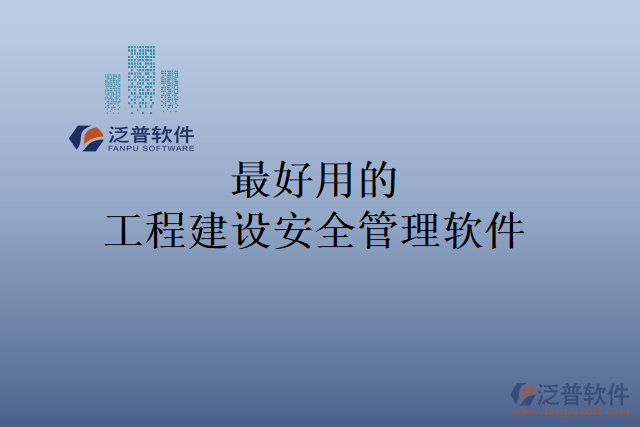 泛普软件
FANPU SOFTWARE

最好用的
工程建设安全管理软件

泛普软件
www.fanpusoft.com